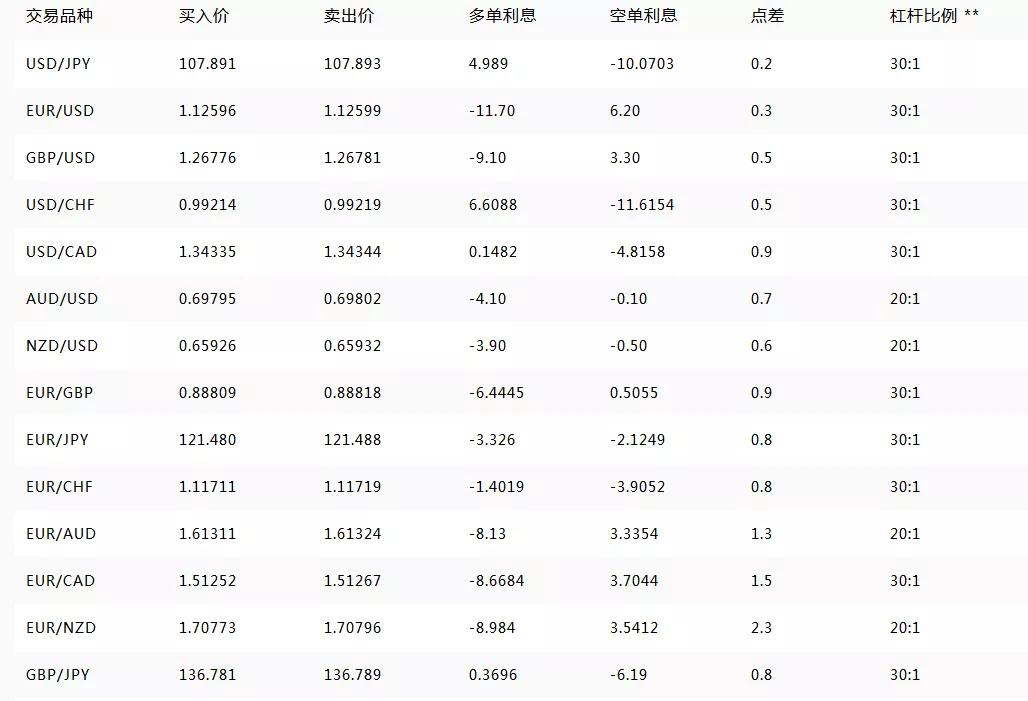 | 交易品种 | 买入价 | 卖出价 | 多单利息 | 空单利息 | 点差 | 杠杆比例 ** |
|---|---|---|---|---|---|---|
| USD/JPY | 107.891 | 107.893 | 4.989 | -10.0703 | 0.2 | 30:1 |
| EUR/USD | 1.12596 | 1.12599 | -11.70 | 6.20 | 0.3 | 30:1 |
| GBP/USD | 1.26776 | 1.26781 | -9.10 | 3.30 | 0.5 | 30:1 |
| USD/CHF | 0.99214 | 0.99219 | 6.6088 | -11.6154 | 0.5 | 30:1 |
| USD/CAD | 1.34335 | 1.34344 | 0.1482 | -4.8158 | 0.9 | 30:1 |
| AUD/USD | 0.69795 | 0.69802 | -4.10 | -0.10 | 0.7 | 20:1 |
| NZD/USD | 0.65926 | 0.65932 | -3.90 | -0.50 | 0.6 | 20:1 |
| EUR/GBP | 0.88809 | 0.88818 | -6.4445 | 0.5055 | 0.9 | 30:1 |
| EUR/JPY | 121.480 | 121.488 | -3.326 | -2.1249 | 0.8 | 30:1 |
| EUR/CHF | 1.11711 | 1.11719 | -1.4019 | -3.9052 | 0.8 | 30:1 |
| EUR/AUD | 1.61311 | 1.61324 | -8.13 | 3.3354 | 1.3 | 20:1 |
| EUR/CAD | 1.51252 | 1.51267 | -8.6684 | 3.7044 | 1.5 | 30:1 |
| EUR/NZD | 1.70773 | 1.70796 | -8.984 | 3.5412 | 2.3 | 20:1 |
| GBP/JPY | 136.781 | 136.789 | 0.3696 | -6.19 | 0.8 | 30:1 |